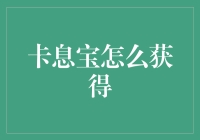 卡息宝怎么获得